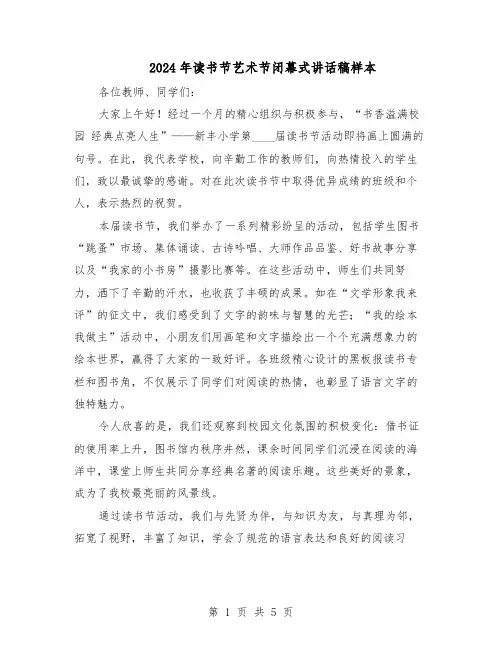 2024年读书节艺术节闭幕式讲话稿样本

各位教师、同学们:

大家上午好！经过一个月的精心组织与积极参与，“书香溢满校园 经典点亮人生”——新丰小学第____届读书节活动即将画上圆满的句号。在此，我代表学校，向辛勤工作的教师们，向热情投入的学生们，致以最诚挚的感谢。对在此次读书节中取得优异成绩的班级和个人，表示热烈的祝贺。

本届读书节，我们举办了一系列精彩纷呈的活动，包括学生图书“跳蚤”市场、集体诵读、古诗吟唱、大师作品品鉴、好书故事分享以及“我家的小书房”摄影比赛等。在这些活动中，师生们共同努力，洒下了辛勤的汗水，也收获了丰硕的成果。如在“文学形象我来评”的征文中，我们感受到了文字的韵味与智慧的光芒；“我的绘本我做主”活动中，小朋友们用画笔和文字描绘出一个个充满想象力的绘本世界，赢得了大家的一致好评。各班级精心设计的黑板报读书专栏和图书角，不仅展示了同学们对阅读的热情，也彰显了语言文字的独特魅力。

令人欣喜的是，我们还观察到校园文化氛围的积极变化：借书证的使用率上升，图书馆内秩序井然，课余时间同学们沉浸在阅读的海洋中，课堂上师生共同分享经典名著的阅读乐趣。这些美好的景象，成为了我校最亮丽的风景线。

通过读书节活动，我们与先贤为伴，与知识为友，与真理为邻，拓宽了视野，丰富了知识，学会了规范的语言表达和良好的阅读习

第 1 页 共 5 页